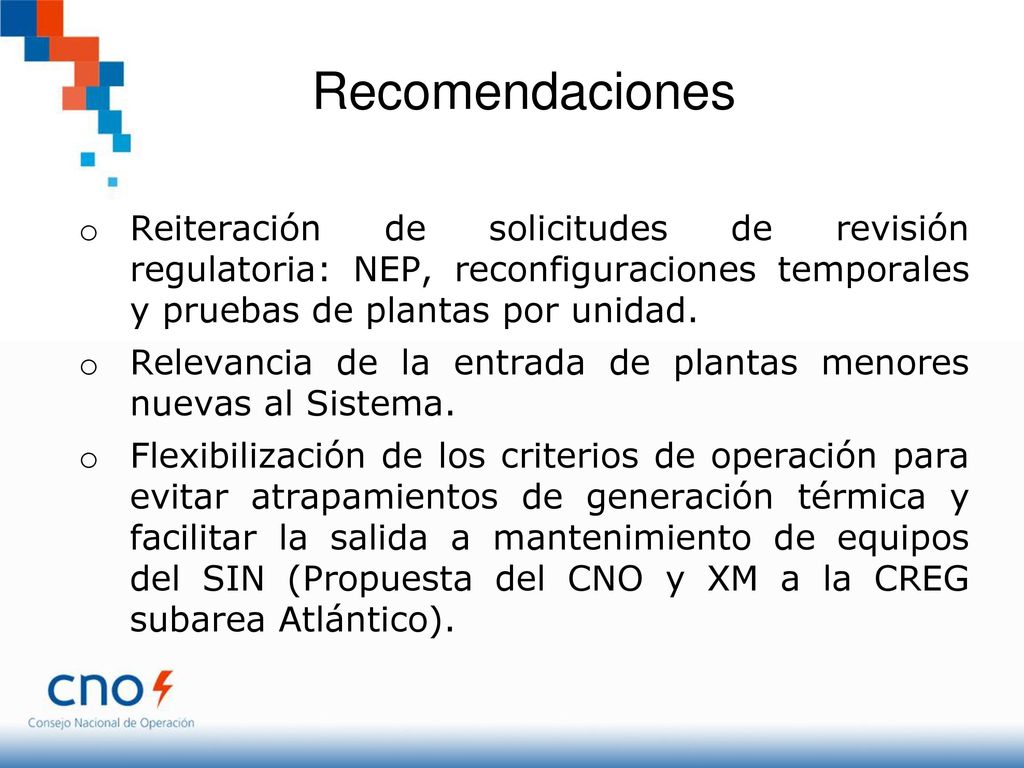 Recomendaciones

o Reiteración de solicitudes de revisión regulatoria: NEP, reconfiguraciones temporales y pruebas de plantas por unidad.

o Relevancia de la entrada de plantas menores nuevas al Sistema.

o Flexibilización de los criterios de operación para evitar atrapamientos de generación térmica y facilitar la salida a mantenimiento de equipos del SIN (Propuesta del CNO y XM a la CREG subarea Atlántico).

cno
Consejo Nacional de Operación